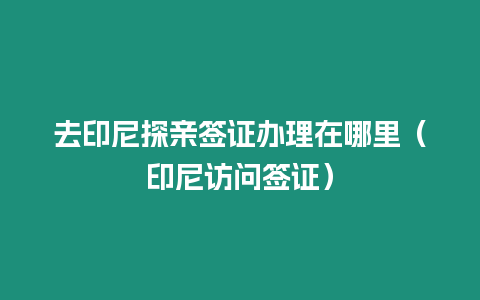 去印尼探亲签证办理在哪里（印尼访问签证）